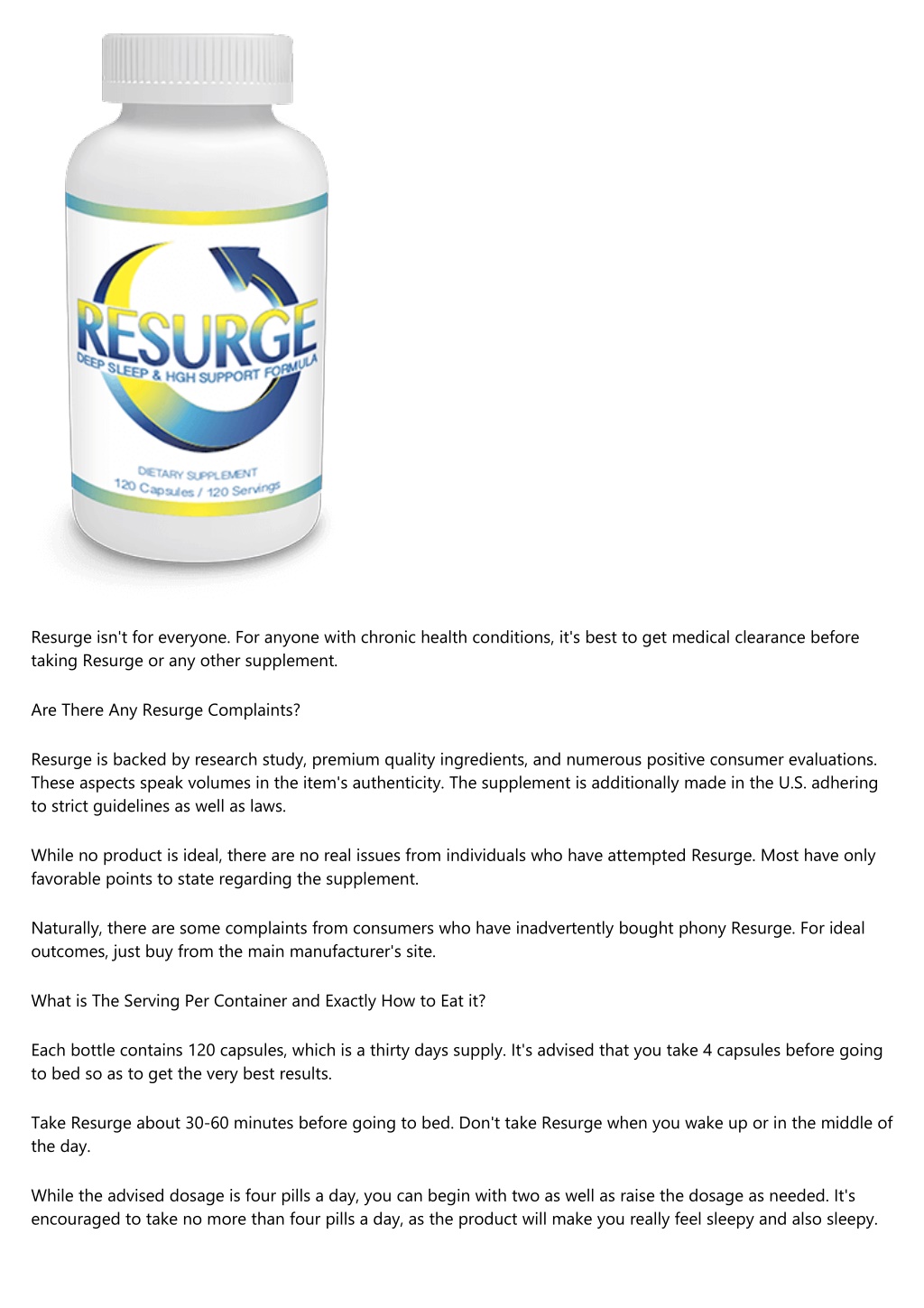 RESURGE
DEEP SLEEP & HGH SUPPORT FORMULA
DIETARY SUPPLEMENT
120 Capsules / 120 Servings

Resurge isn't for everyone. For anyone with chronic health conditions, it's best to get medical clearance before taking Resurge or any other supplement.

Are There Any Resurge Complaints?

Resurge is backed by research study, premium quality ingredients, and numerous positive consumer evaluations. These aspects speak volumes in the item's authenticity. The supplement is additionally made in the U.S. adhering to strict guidelines as well as laws.

While no product is ideal, there are no real issues from individuals who have attempted Resurge. Most have only favorable points to state regarding the supplement.

Naturally, there are some complaints from consumers who have inadvertently bought phony Resurge. For ideal outcomes, just buy from the main manufacturer's site.

What is The Serving Per Container and Exactly How to Eat it?

Each bottle contains 120 capsules, which is a thirty days supply. It's advised that you take 4 capsules before going to bed so as to get the very best results.

Take Resurge about 30-60 minutes before going to bed. Don't take Resurge when you wake up or in the middle of the day.

While the advised dosage is four pills a day, you can begin with two as well as raise the dosage as needed. It's encouraged to take no more than four pills a day, as the product will make you really feel sleepy and also sleepy.